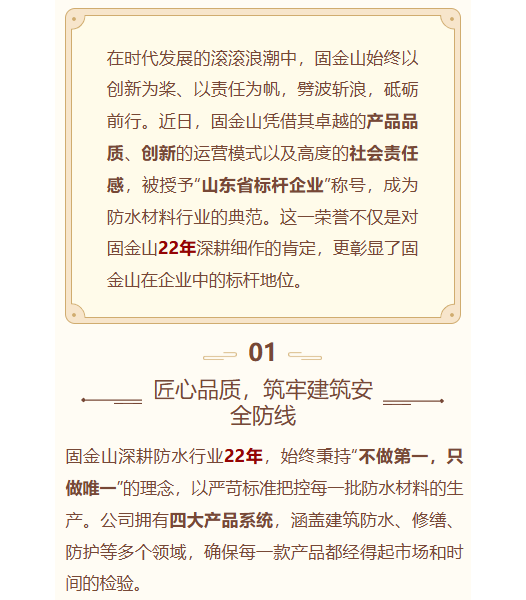 在时代发展的滚滚浪潮中，固金山始终以创新为桨、以责任为帆，劈波斩浪，砥砺前行。近日，固金山凭借其卓越的产品品质、创新的运营模式以及高度的社会责任感，被授予“山东省标杆企业”称号，成为防水材料行业的典范。这一荣誉不仅是对固金山22年深耕细作的肯定，更彰显了固金山在企业中的标杆地位。

01

匠心品质，筑牢建筑安全防线

固金山深耕防水行业22年，始终秉持“不做第一，只做唯一”的理念，以严苛标准把控每一批防水材料的生产。公司拥有四大产品系统，涵盖建筑防水、修缮、防护等多个领域，确保每一款产品都经得起市场和时间的检验。